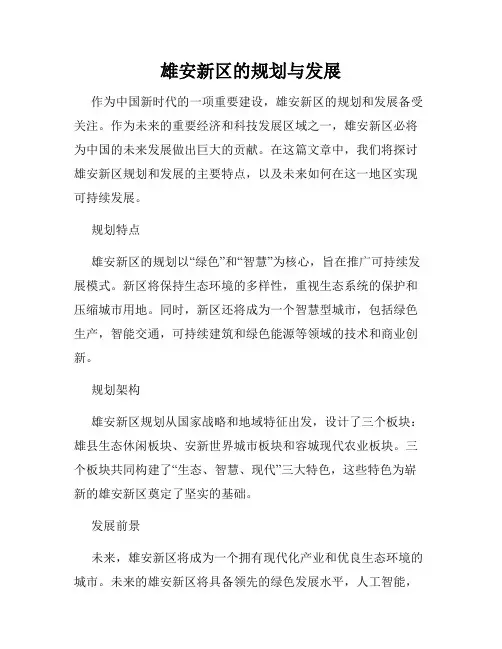 雄安新区的规划与发展

作为中国新时代的一项重要建设，雄安新区的规划和发展备受关注。作为未来的重要经济和科技发展区域之一，雄安新区必将为中国的未来发展做出巨大的贡献。在这篇文章中，我们将探讨雄安新区规划和发展的主要特点，以及未来如何在这一地区实现可持续发展。

规划特点

雄安新区的规划以“绿色”和“智慧”为核心，旨在推广可持续发展模式。新区将保持生态环境的多样性，重视生态系统的保护和压缩城市用地。同时，新区还将成为一个智慧型城市，包括绿色生产，智能交通，可持续建筑和绿色能源等领域的技术和商业创新。

规划架构

雄安新区规划从国家战略和地域特征出发，设计了三个板块：雄县生态休闲板块、安新世界城市板块和容城现代农业板块。三个板块共同构建了“生态、智慧、现代”三大特色，这些特色为崭新的雄安新区奠定了坚实的基础。

发展前景

未来，雄安新区将成为一个拥有现代化产业和优良生态环境的城市。未来的雄安新区将具备领先的绿色发展水平，人工智能，